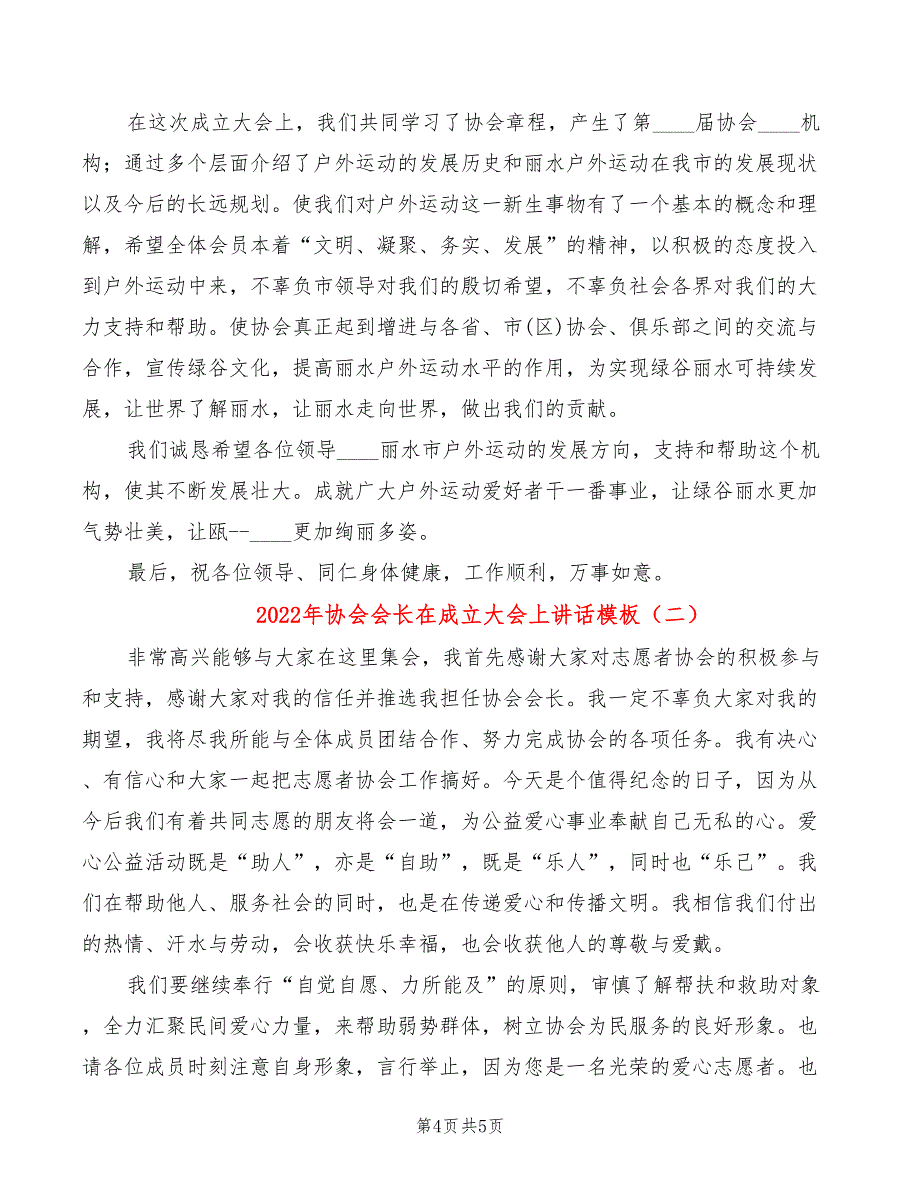 在这次成立大会上，我们共同学习了协会章程，产生了第____届协会____机构；通过多个层面介绍了户外运动的发展历史和丽水户外运动在我市的发展现状以及今后的长远规划。使我们对户外运动这一新生事物有了一个基本的概念和理解，希望全体会员本着“文明、凝聚、务实、发展”的精神，以积极的态度投入到户外运动中来，不辜负市领导对我们的殷切希望，不辜负社会各界对我们的大力支持和帮助。使协会真正起到增进与各省、市(区)协会、俱乐部之间的交流与合作，宣传绿谷文化，提高丽水户外运动水平的作用，为实现绿谷丽水可持续发展，让世界了解丽水，让丽水走向世界，做出我们的贡献。

我们诚恳希望各位领导____丽水市户外运动的发展方向，支持和帮助这个机构，使其不断发展壮大。成就广大户外运动爱好者干一番事业，让绿谷丽水更加气势壮美，让瓯--____更加绚丽多姿。

最后，祝各位领导、同仁身体健康，工作顺利，万事如意。

2022年协会会长在成立大会上讲话模板（二）

非常高兴能够与大家在这里集会，我首先感谢大家对志愿者协会的积极参与和支持，感谢大家对我的信任并推选我担任协会会长。我一定不辜负大家对我的期望，我将尽我所能与全体成员团结合作、努力完成协会的各项任务。我有决心、有信心和大家一起把志愿者协会工作搞好。今天是个值得纪念的日子，因为从今后我们有着共同志愿的朋友将会一道，为公益爱心事业奉献自己无私的心。爱心公益活动既是“助人”，亦是“自助”，既是“乐人”，同时也“乐己”。我们在帮助他人、服务社会的同时，也是在传递爱心和传播文明。我相信我们付出的热情、汗水与劳动，会收获快乐幸福，也会收获他人的尊敬与爱戴。

我们要继续奉行“自觉自愿、力所能及”的原则，审慎了解帮扶和救助对象，全力汇聚民间爱心力量，来帮助弱势群体，树立协会为民服务的良好形象。也请各位成员时刻注意自身形象，言行举止，因为您是一名光荣的爱心志愿者。也

第4页 共5页